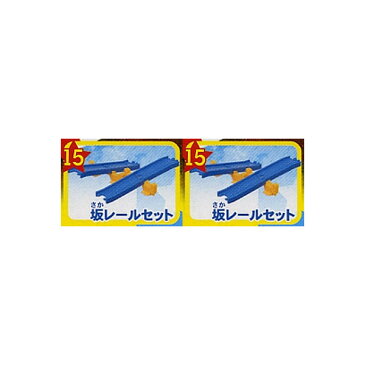 15

さか
坂レールセット

15

さか
坂レールセット